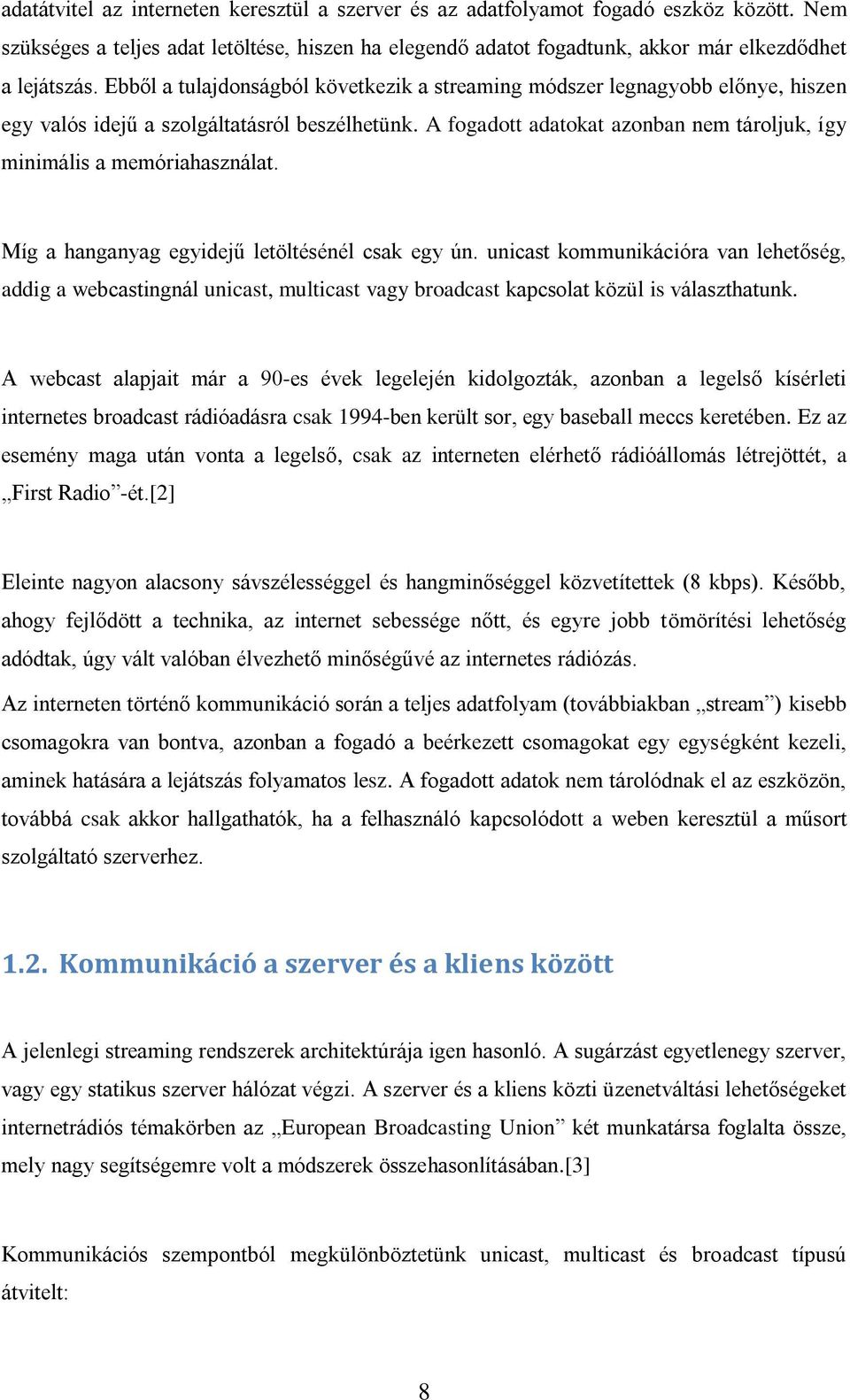 adatátvitel az interneten keresztül a szerver és az adatfolyamot fogadó eszköz között. Nem szükséges a teljes adat letöltése, hiszen ha elegendő adatot fogadtunk, akkor már elkezdődhet a lejátszás. Ebből a tulajdonságból következik a streaming módszer legnagyobb előnye, hiszen egy valós idejű a szolgáltatásról beszélhetünk. A fogadott adatokat azonban nem tároljuk, így minimális a memóriahasználat.

Míg a hanganyag egyidejű letöltésénél csak egy ún. unicast kommunikációra van lehetőség, addig a webcastingnál unicast, multicast vagy broadcast kapcsolat közül is választhatunk.

A webcast alapjait már a 90-es évek legelején kidolgozták, azonban a legelső kísérleti internetes broadcast rádióadásra csak 1994-ben került sor, egy baseball meccs keretében. Ez az esemény maga után vonta a legelső, csak az interneten elérhető rádióállomás létrejöttét, a „First Radio”-ét.[2]

Eleinte nagyon alacsony sávszélességgel és hangminőséggel közvetítettek (8 kbps). Később, ahogy fejlődött a technika, az internet sebessége nőtt, és egyre jobb tömörítési lehetőség adódtak, úgy vált valóban élvezhető minőségűvé az internetes rádiózás.

Az interneten történő kommunikáció során a teljes adatfolyam (továbbiakban „stream”) kisebb csomagokra van bontva, azonban a fogadó a beérkezett csomagokat egy egységként kezeli, aminek hatására a lejátszás folyamatos lesz. A fogadott adatok nem tárolódnak el az eszközön, továbbá csak akkor hallgathatók, ha a felhasználó kapcsolódott a weben keresztül a műsort szolgáltató szerverhez.

1.2. Kommunikáció a szerver és a kliens között

A jelenlegi streaming rendszerek architektúrája igen hasonló. A sugárzást egyetlenegy szerver, vagy egy statikus szerver hálózat végzi. A szerver és a kliens közti üzenetváltási lehetőségeket internetrádiós témakörben az „European Broadcasting Union” két munkatársa foglalta össze, mely nagy segítségemre volt a módszerek összehasonlításában.[3]

Kommunikációs szempontból megkülönböztetünk unicast, multicast és broadcast típusú átvitelt:

8